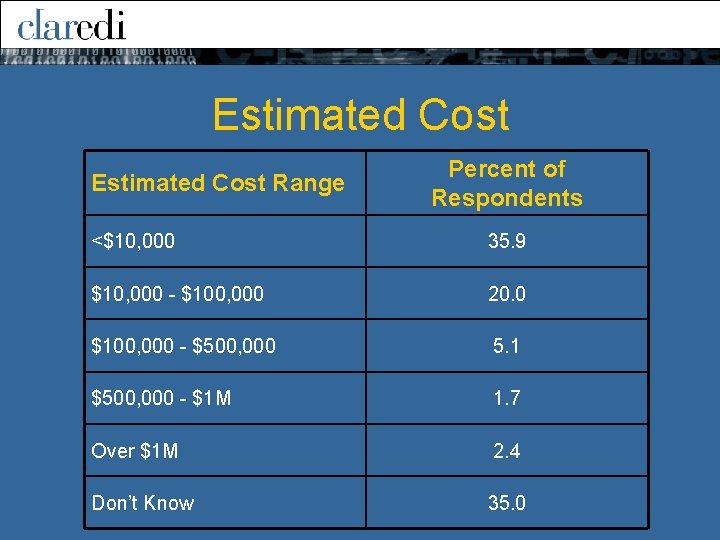 claredi

Estimated Cost

| Estimated Cost Range | Percent of Respondents |
|---|---|
| <$10,000 | 35.9 |
| $10,000 - $100,000 | 20.0 |
| $100,000 - $500,000 | 5.1 |
| $500,000 - $1M | 1.7 |
| Over $1M | 2.4 |
| Don't Know | 35.0 |